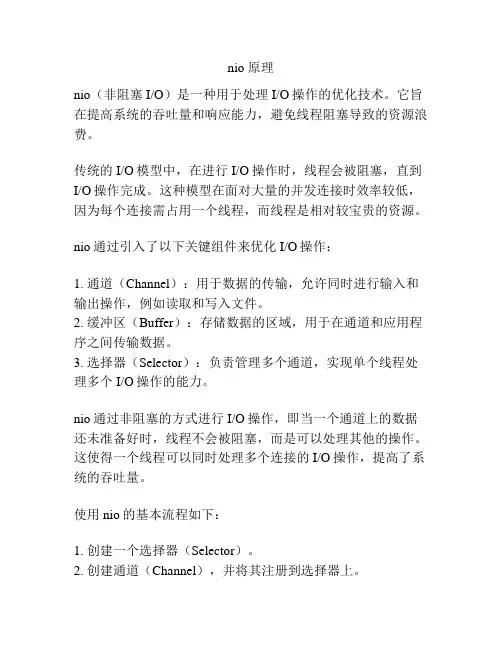 nio 原理

nio（非阻塞 I/O）是一种用于处理 I/O 操作的优化技术。它旨在提高系统的吞吐量和响应能力，避免线程阻塞导致的资源浪费。

传统的 I/O 模型中，在进行 I/O 操作时，线程会被阻塞，直到 I/O 操作完成。这种模型在面对大量的并发连接时效率较低，因为每个连接需占用一个线程，而线程是相对较宝贵的资源。

nio 通过引入了以下关键组件来优化 I/O 操作：

1. 通道（Channel）：用于数据的传输，允许同时进行输入和输出操作，例如读取和写入文件。
2. 缓冲区（Buffer）：存储数据的区域，用于在通道和应用程序之间传输数据。
3. 选择器（Selector）：负责管理多个通道，实现单个线程处理多个 I/O 操作的能力。

nio 通过非阻塞的方式进行 I/O 操作，即当一个通道上的数据还未准备好时，线程不会被阻塞，而是可以处理其他的操作。这使得一个线程可以同时处理多个连接的 I/O 操作，提高了系统的吞吐量。

使用 nio 的基本流程如下：

1. 创建一个选择器（Selector）。
2. 创建通道（Channel），并将其注册到选择器上。